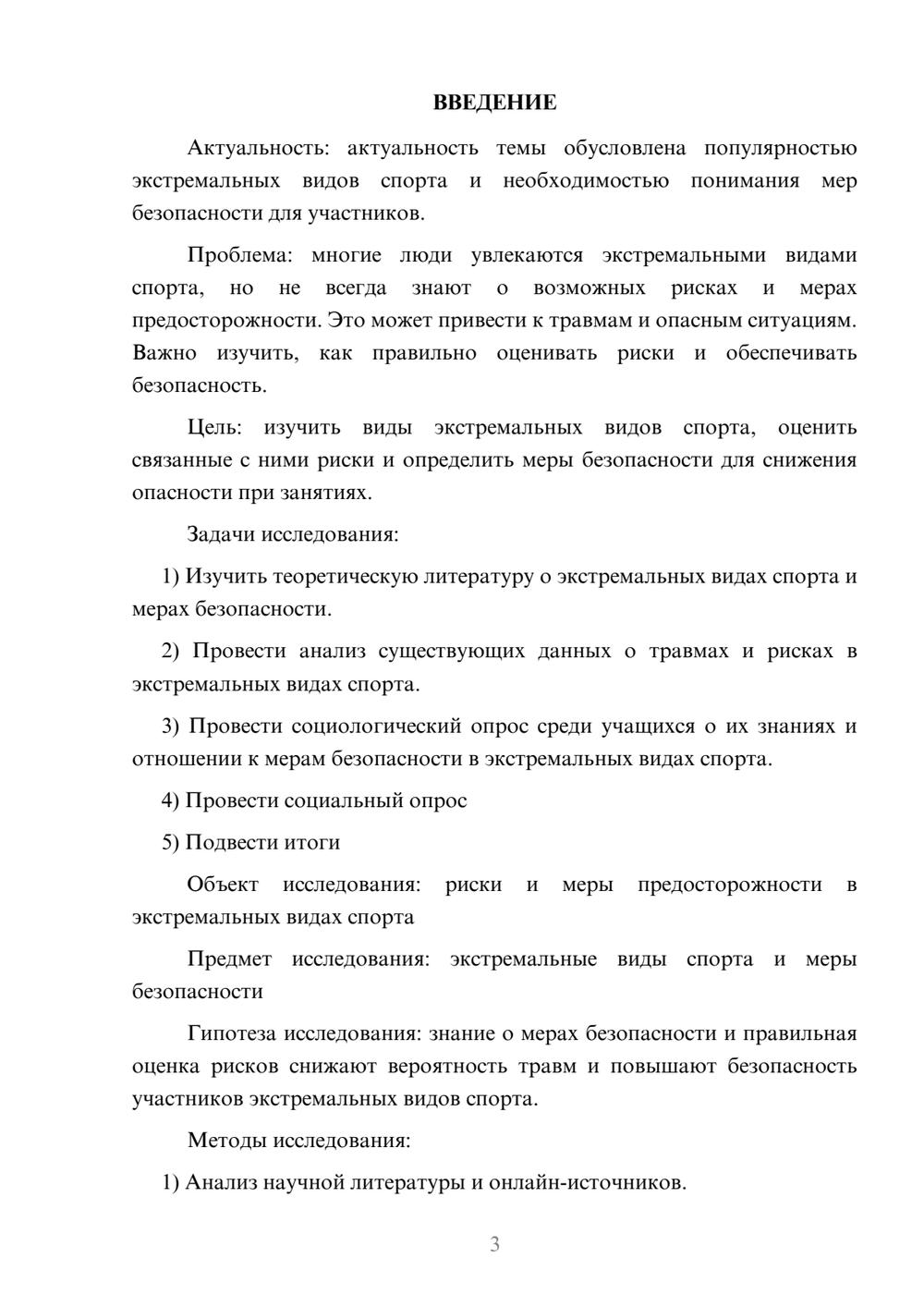 ВВЕДЕНИЕ

Актуальность: актуальность темы обусловлена популярностью экстремальных видов спорта и необходимостью понимания мер безопасности для участников.

Проблема: многие люди увлекаются экстремальными видами спорта, но не всегда знают о возможных рисках и мерах предосторожности. Это может привести к травмам и опасным ситуациям. Важно изучить, как правильно оценивать риски и обеспечивать безопасность.

Цель: изучить виды экстремальных видов спорта, оценить связанные с ними риски и определить меры безопасности для снижения опасности при занятиях.

Задачи исследования:

1) Изучить теоретическую литературу о экстремальных видах спорта и мерах безопасности.

2) Провести анализ существующих данных о травмах и рисках в экстремальных видах спорта.

3) Провести социологический опрос среди учащихся о их знаниях и отношении к мерам безопасности в экстремальных видах спорта.

4) Провести социальный опрос

5) Подвести итоги

Объект исследования: риски и меры предосторожности в экстремальных видах спорта

Предмет исследования: экстремальные виды спорта и меры безопасности

Гипотеза исследования: знание о мерах безопасности и правильная оценка рисков снижают вероятность травм и повышают безопасность участников экстремальных видов спорта.

Методы исследования:

1) Анализ научной литературы и онлайн-источников.

3